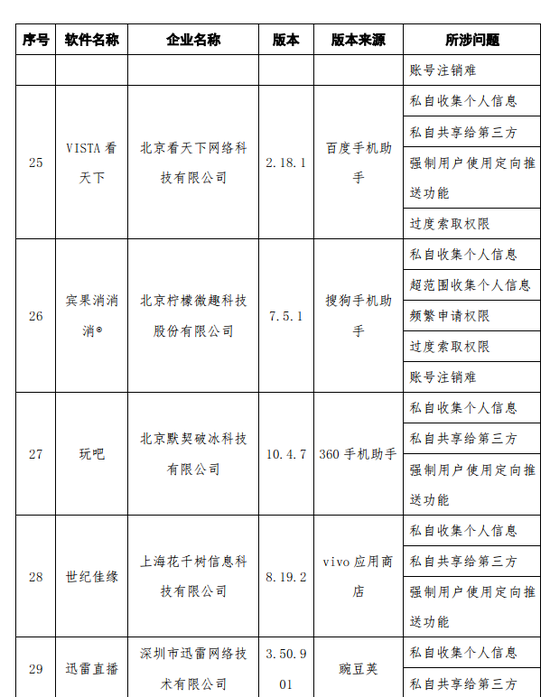 | 序号 | 软件名称 | 企业名称 | 版本 | 版本来源 | 所涉问题 |
|---|---|---|---|---|---|
| | | | | | 账号注销难 |
| 25 | VISTA 看天下 | 北京看天下网络科技有限公司 | 2.18.1 | 百度手机助手 | 私自收集个人信息 |
| | | | | | 私自共享给第三方 |
| | | | | | 强制用户使用定向推送功能 |
| | | | | | 过度索取权限 |
| 26 | 宾果消消消® | 北京柠檬微趣科技股份有限公司 | 7.5.1 | 搜狗手机助手 | 私自收集个人信息 |
| | | | | | 超范围收集个人信息 |
| | | | | | 频繁申请权限 |
| | | | | | 过度索取权限 |
| | | | | | 账号注销难 |
| 27 | 玩吧 | 北京默契破冰科技有限公司 | 10.4.7 | 360 手机助手 | 私自收集个人信息 |
| | | | | | 私自共享给第三方 |
| | | | | | 强制用户使用定向推送功能 |
| 28 | 世纪佳缘 | 上海花千树信息科技有限公司 | 8.19.2 | vivo 应用商店 | 私自收集个人信息 |
| | | | | | 私自共享给第三方 |
| | | | | | 强制用户使用定向推送功能 |
| 29 | 迅雷直播 | 深圳市迅雷网络技术有限公司 | 3.50.901 | 豌豆荚 | 私自收集个人信息 |
| | | | | | 私自共享给第三方 |